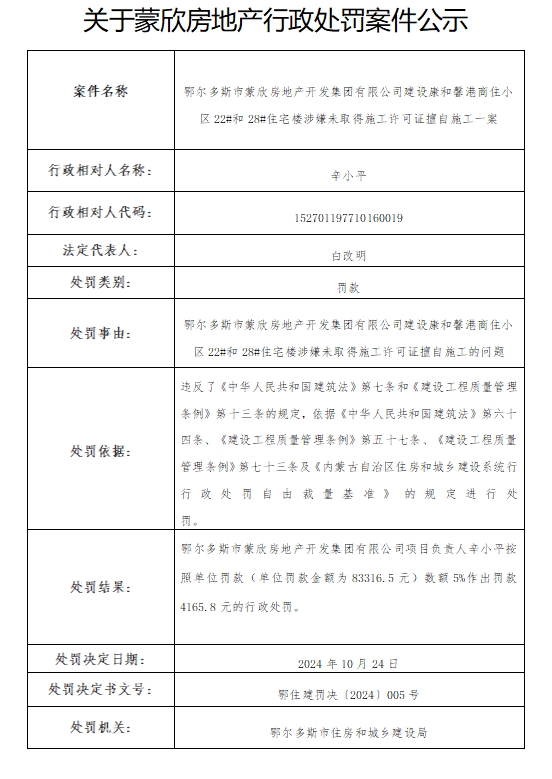 关于蒙欣房地产行政处罚案件公示

| 案件名称 | 鄂尔多斯市蒙欣房地产开发集团有限公司建设康和馨港商住小区 22#和 28#住宅楼涉嫌未取得施工许可证擅自施工一案 |
|---|---|
| 行政相对人名称： | 辛小平 |
| 行政相对人代码： | 152701197710160019 |
| 法定代表人： | 白改明 |
| 处罚类别： | 罚款 |
| 处罚事由： | 鄂尔多斯市蒙欣房地产开发集团有限公司建设康和馨港商住小区 22#和 28#住宅楼涉嫌未取得施工许可证擅自施工的问题 |
| 处罚依据： | 违反了《中华人民共和国建筑法》第七条和《建设工程质量管理条例》第十三条的规定，依据《中华人民共和国建筑法》第六十四条、《建设工程质量管理条例》第五十七条、《建设工程质量管理条例》第七十三条及《内蒙古自治区住房和城乡建设系统行政处罚自由裁量基准》的规定进行处罚。 |
| 处罚结果： | 鄂尔多斯市蒙欣房地产开发集团有限公司项目负责人辛小平按照单位罚款（单位罚款金额为 83316.5 元）数额 5%作出罚款 4165.8 元的行政处罚。 |
| 处罚决定日期： | 2024 年 10 月 24 日 |
| 处罚决定书文号： | 鄂住建罚决〔2024〕005 号 |
| 处罚机关： | 鄂尔多斯市住房和城乡建设局 |